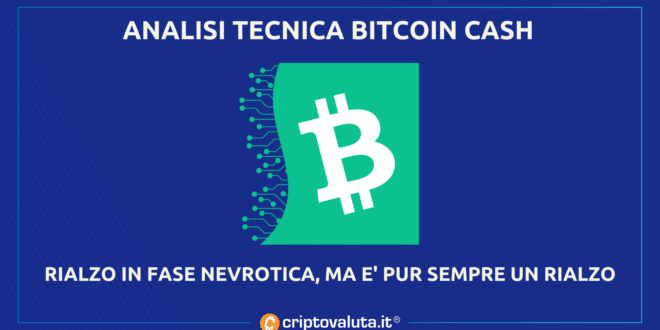 ANALISI TECNICA BITCOIN CASH

RIALZO IN FASE NEVROTICA, MA E' PUR SEMPRE UN RIALZO

criptovaluta.it®